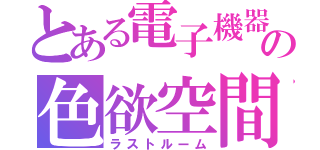 とある電子機器の
色欲空間
ラストルーム